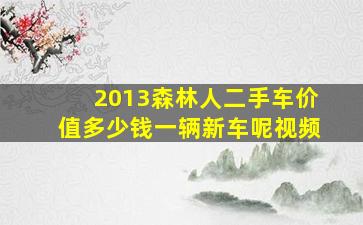 2013森林人二手车价值多少钱一辆新车呢视频